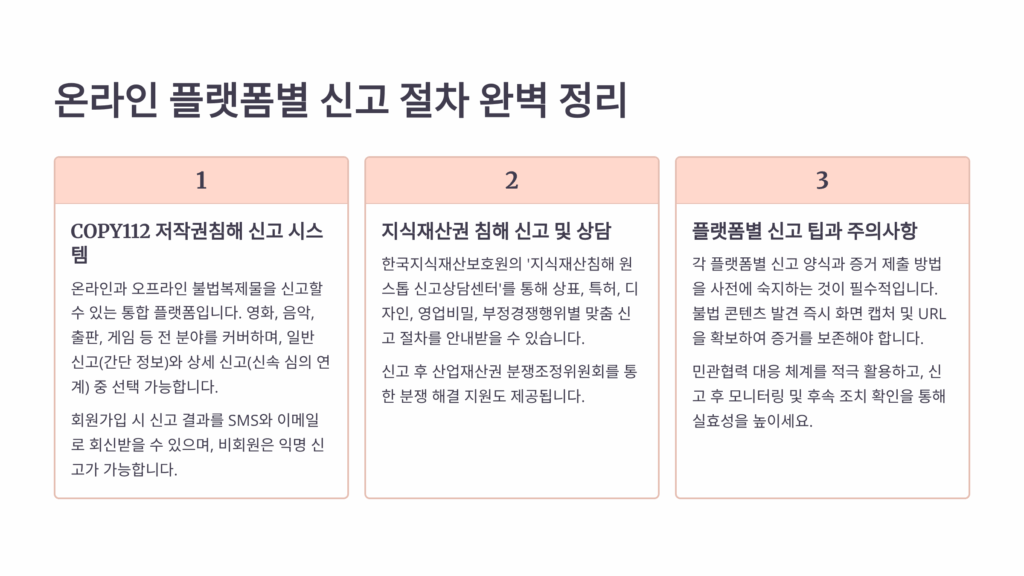 온라인 플랫폼별 신고 절차 완벽 정리

1

COPY112 저작권침해 신고 시스템

온라인과 오프라인 불법복제물을 신고할 수 있는 통합 플랫폼입니다. 영화, 음악, 출판, 게임 등 전 분야를 커버하며, 일반 신고(간단 정보)와 상세 신고(신속 심의 연계) 중 선택 가능합니다.

회원가입 시 신고 결과를 SMS와 이메일로 회신받을 수 있으며, 비회원은 익명 신고가 가능합니다.

2

지식재산권 침해 신고 및 상담

한국지식재산보호원의 '지식재산침해 원스톱 신고상담센터'를 통해 상표, 특허, 디자인, 영업비밀, 부정경쟁행위별 맞춤 신고 절차를 안내받을 수 있습니다.

신고 후 산업재산권 분쟁조정위원회를 통한 분쟁 해결 지원도 제공됩니다.

3

플랫폼별 신고 팁과 주의사항

각 플랫폼별 신고 양식과 증거 제출 방법을 사전에 숙지하는 것이 필수적입니다. 불법 콘텐츠 발견 즉시 화면 캡처 및 URL을 확보하여 증거를 보존해야 합니다.

민관협력 대응 체계를 적극 활용하고, 신고 후 모니터링 및 후속 조치 확인을 통해 실효성을 높이세요.